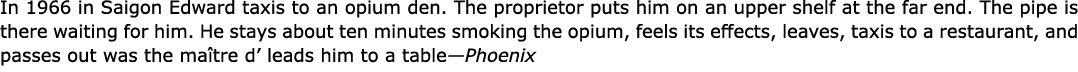 In 1966 in Saigon Edward taxis to an opium den. The proprietor puts him on an upper shelf at the far end. The pipe is there waiting for him. He stays about ten minutes smoking the opium, feels its effects, leaves, taxis to a restaurant, and passes out was the maître d' leads him to a table—Phoenix